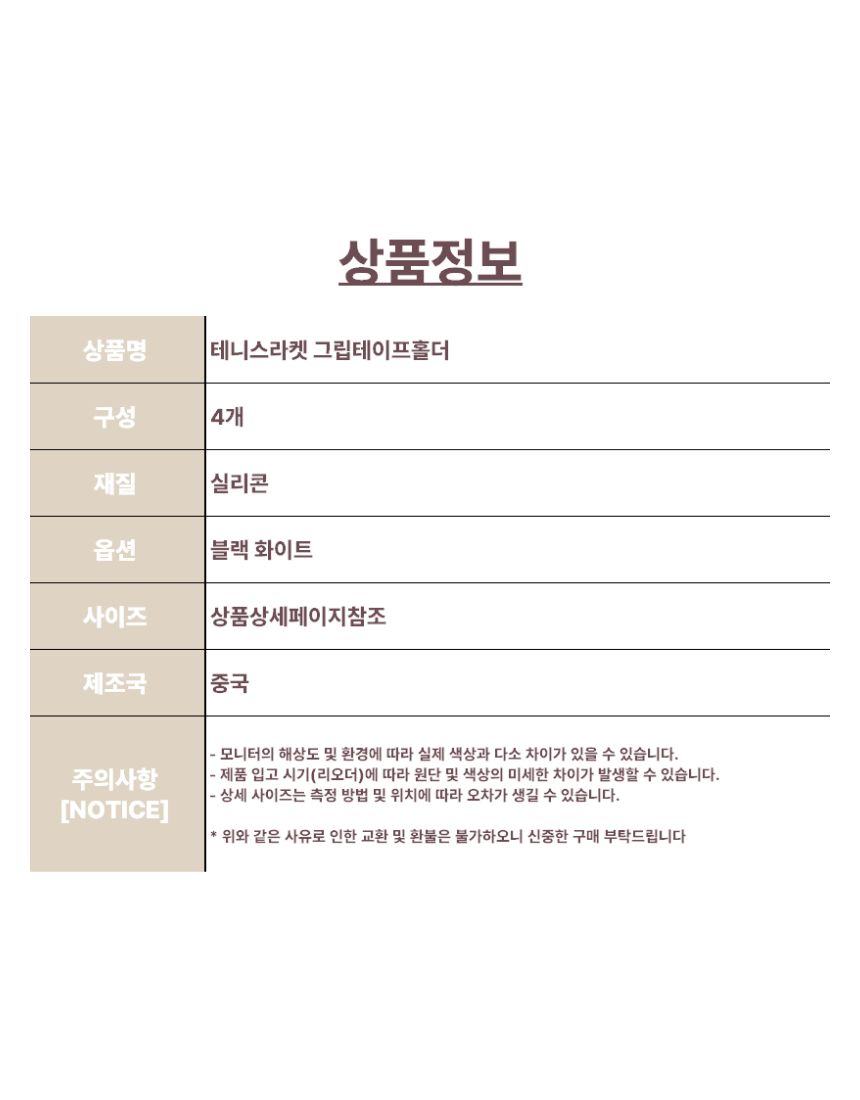 상품정보

| 상품명 | 테니스라켓 그립테이프홀더 |
|---|---|
| 구성 | 4개 |
| 재질 | 실리콘 |
| 옵션 | 블랙 화이트 |
| 사이즈 | 상품상세페이지참조 |
| 제조국 | 중국 |
| 주의사항 [NOTICE] | - 모니터의 해상도 및 환경에 따라 실제 색상과 다소 차이가 있을 수 있습니다. - 제품 입고 시기(리오더)에 따라 원단 및 색상의 미세한 차이가 발생할 수 있습니다. - 상세 사이즈는 측정 방법 및 위치에 따라 오차가 생길 수 있습니다. * 위와 같은 사유로 인한 교환 및 환불은 불가하오니 신중한 구매 부탁드립니다 |